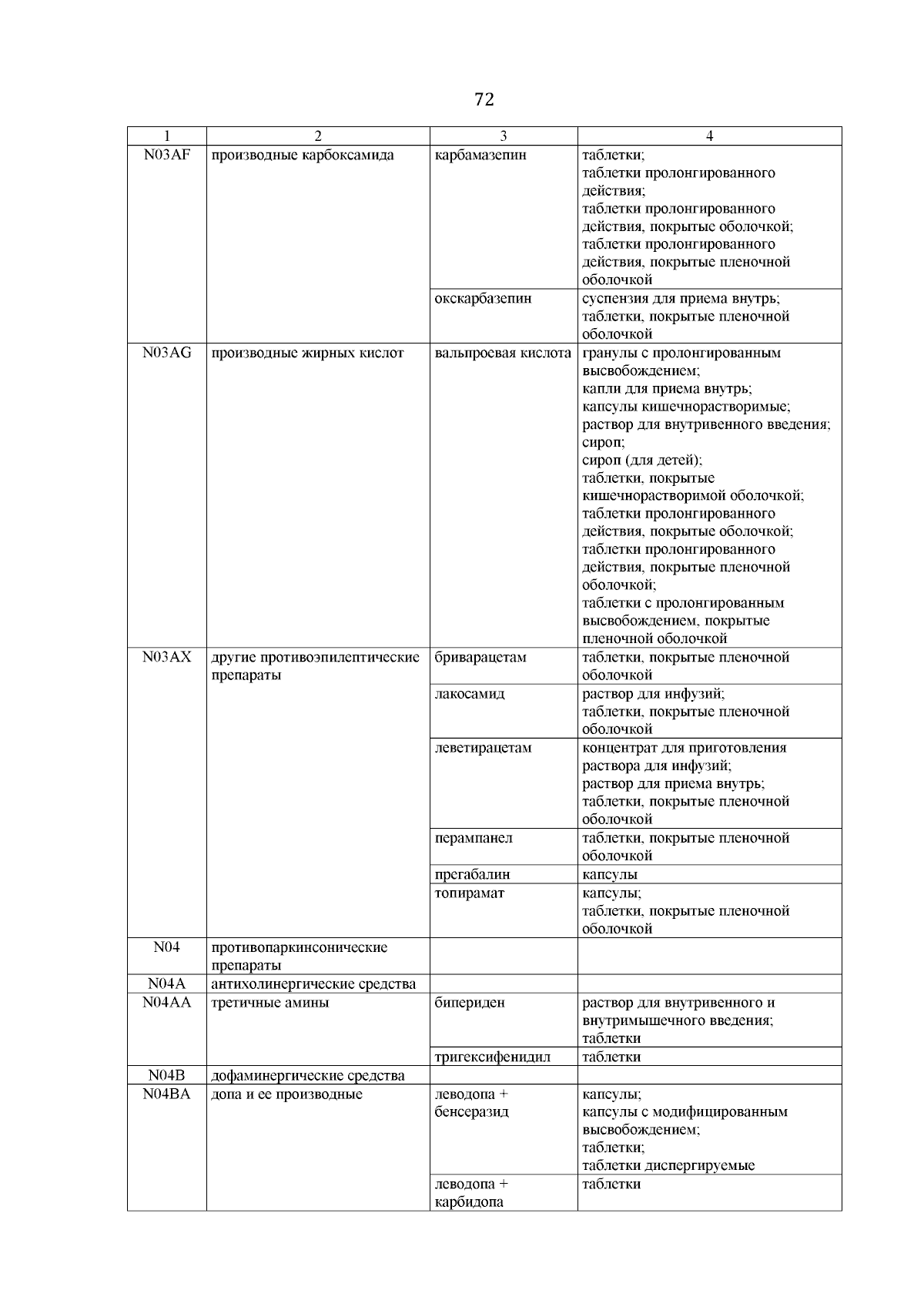 72

| 1 | 2 | 3 | 4 |
|---|---|---|---|
| N03AF | производные карбоксамида | карбамазепин | таблетки; таблетки пролонгированного действия; таблетки пролонгированного действия, покрытые оболочкой; таблетки пролонгированного действия, покрытые пленочной оболочкой |
| | | окскарбазепин | суспензия для приема внутрь; таблетки, покрытые пленочной оболочкой |
| N03AG | производные жирных кислот | вальпроевая кислота | гранулы с пролонгированным высвобождением; капли для приема внутрь; капсулы кишечнорастворимые; раствор для внутривенного введения; сироп; сироп (для детей); таблетки, покрытые кишечнорастворимой оболочкой; таблетки пролонгированного действия, покрытые оболочкой; таблетки пролонгированного действия, покрытые пленочной оболочкой; таблетки с пролонгированным высвобождением, покрытые пленочной оболочкой |
| N03AX | другие противоэпилептические препараты | бриварацетам | таблетки, покрытые пленочной оболочкой |
| | | лакосамид | раствор для инфузий; таблетки, покрытые пленочной оболочкой |
| | | леветирацетам | концентрат для приготовления раствора для инфузий; раствор для приема внутрь; таблетки, покрытые пленочной оболочкой |
| | | перампанел | таблетки, покрытые пленочной оболочкой |
| | | прегабалин | капсулы |
| | | топирамат | капсулы; таблетки, покрытые пленочной оболочкой |
| N04 | противопаркинсонические препараты | | |
| N04A | антихолинергические средства | | |
| N04AA | третичные амины | бипериден | раствор для внутривенного и внутримышечного введения; таблетки |
| | | тригексифенидил | таблетки |
| N04B | дофаминергические средства | | |
| N04BA | допа и ее производные | леводопа + бенсеразид | капсулы; капсулы с модифицированным высвобождением; таблетки; таблетки диспергируемые |
| | | леводопа + карбидопа | таблетки |